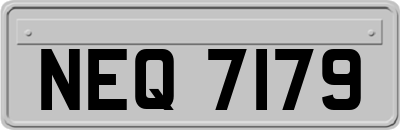 NEQ 7179